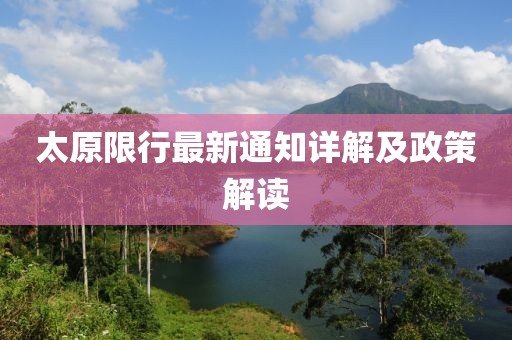 太原限行最新通知详解及政策解读